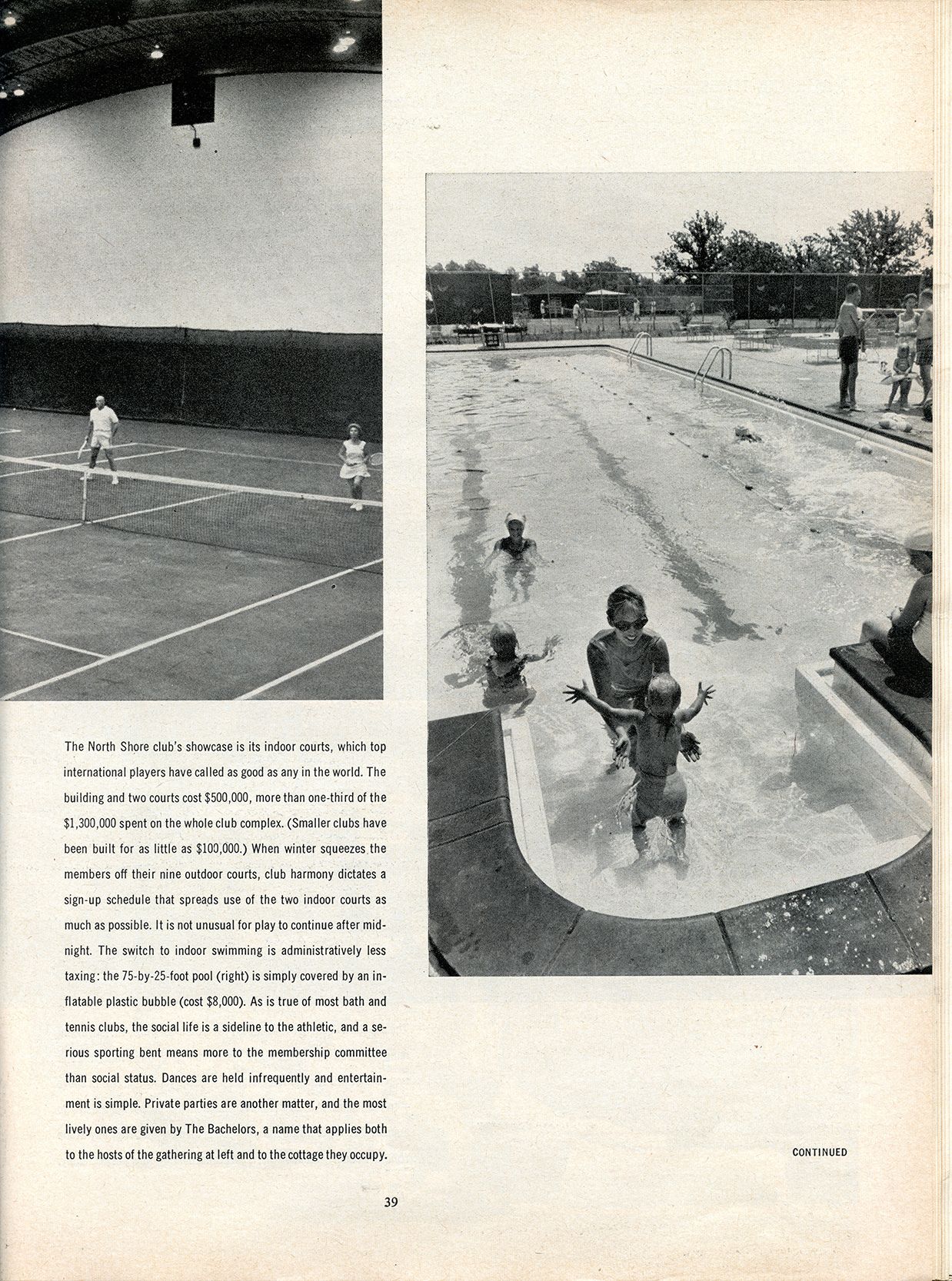 The North Shore club's showcase is its indoor courts, which top international players have called as good as any in the world. The building and two courts cost $500,000, more than one-third of the $1,300,000 spent on the whole club complex. (Smaller clubs have been built for as little as $100,000.) When winter squeezes the members off their nine outdoor courts, club harmony dictates a sign-up schedule that spreads use of the two indoor courts as much as possible. It is not unusual for play to continue after midnight. The switch to indoor swimming is administratively less taxing: the 75-by-25-foot pool (right) is simply covered by an inflatable plastic bubble (cost $8,000). As is true of most bath and tennis clubs, the social life is a sideline to the athletic, and a serious sporting bent means more to the membership committee than social status. Dances are held infrequently and entertainment is simple. Private parties are another matter, and the most lively ones are given by The Bachelors, a name that applies both to the hosts of the gathering at left and to the cottage they occupy.

CONTINUED

39